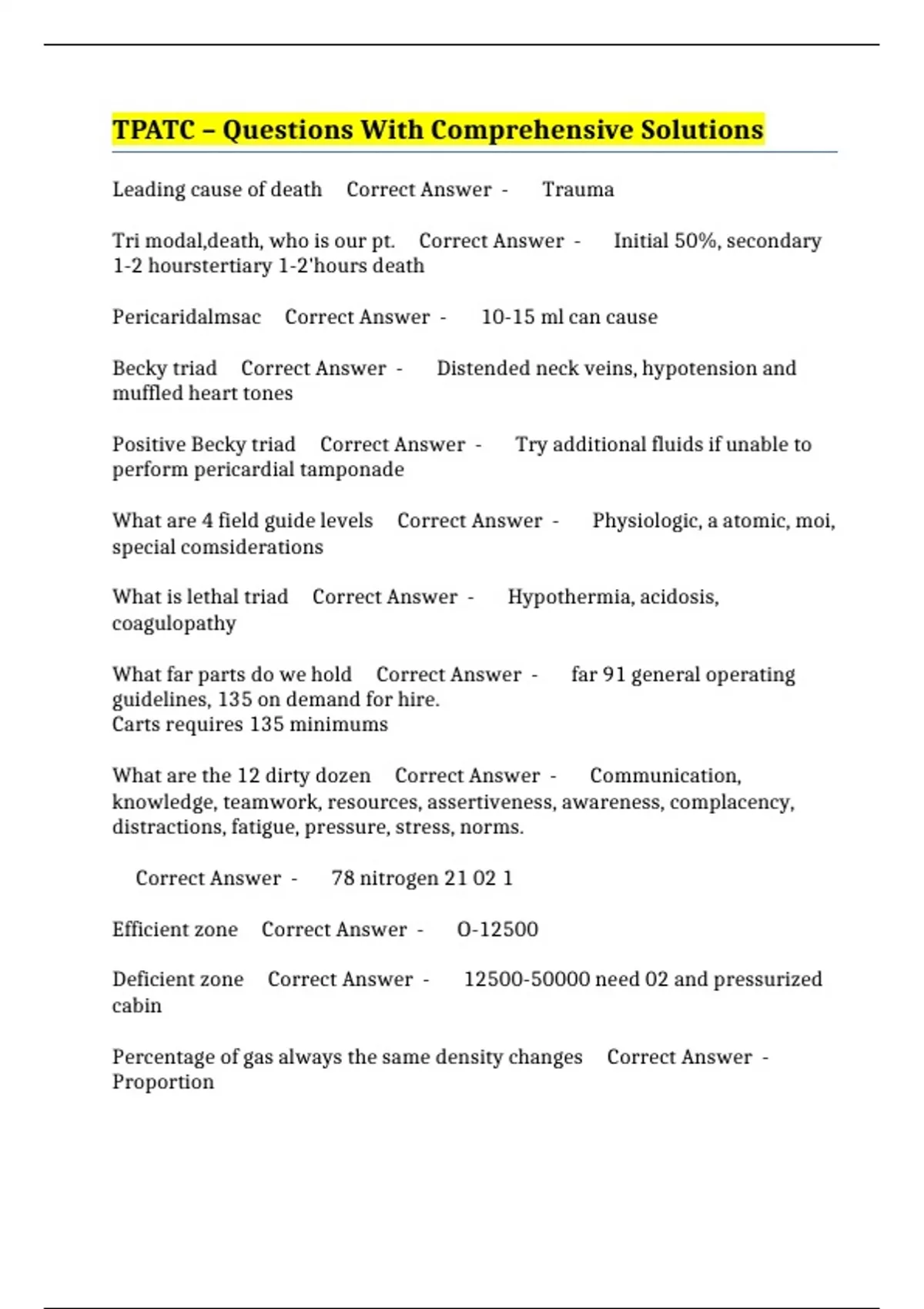 TPATC – Questions With Comprehensive Solutions

Leading cause of death Correct Answer - Trauma

Tri modal,death, who is our pt. Correct Answer - Initial 50%, secondary 1-2 hourstertiary 1-2'hours death

Pericaridalmsac Correct Answer - 10-15 ml can cause

Becky triad Correct Answer - Distended neck veins, hypotension and muffled heart tones

Positive Becky triad Correct Answer - Try additional fluids if unable to perform pericardial tamponade

What are 4 field guide levels Correct Answer - Physiologic, a atomic, moi, special comsiderations

What is lethal triad Correct Answer - Hypothermia, acidosis, coagulopathy

What far parts do we hold Correct Answer - far 91 general operating guidelines, 135 on demand for hire.
Carts requires 135 minimums

What are the 12 dirty dozen Correct Answer - Communication, knowledge, teamwork, resources, assertiveness, awareness, complacency, distractions, fatigue, pressure, stress, norms.

Correct Answer - 78 nitrogen 21 02 1

Efficient zone Correct Answer - O-12500

Deficient zone Correct Answer - 12500-50000 need 02 and pressurized cabin

Percentage of gas always the same density changes Correct Answer - Proportion